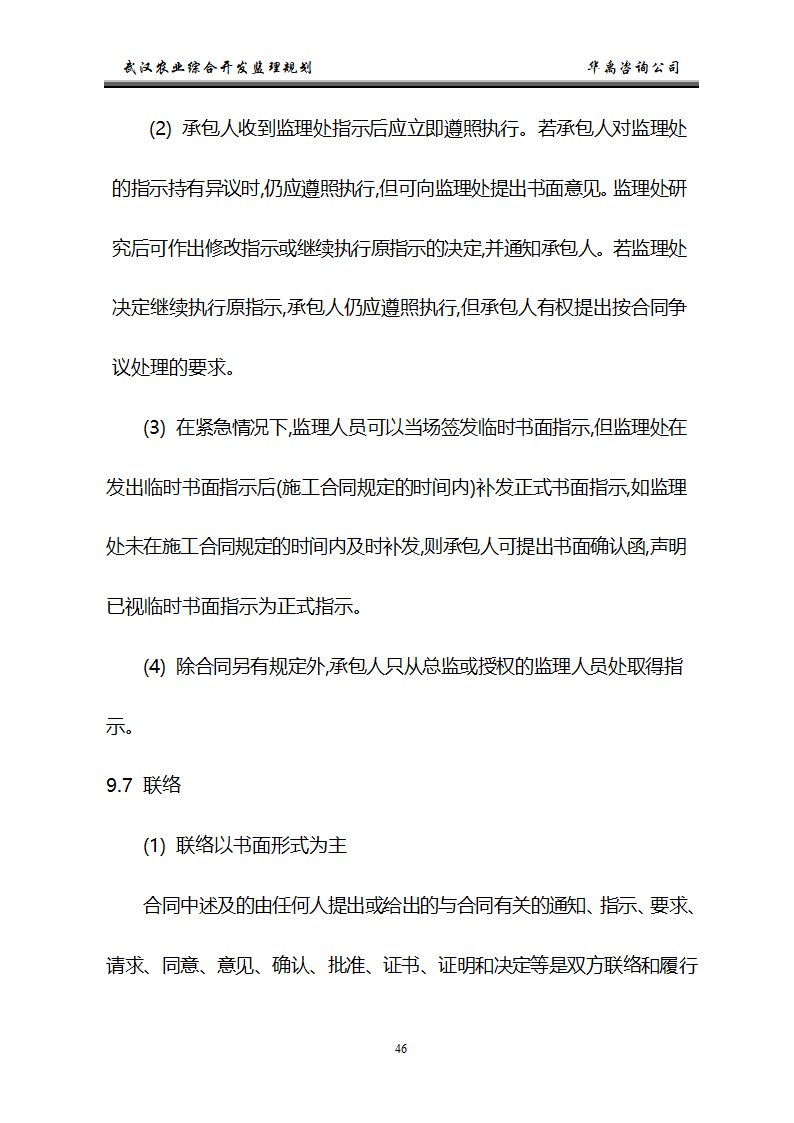 武汉农业综合开发监理规划　　华禹咨询公司

(2) 承包人收到监理处指示后应立即遵照执行。若承包人对监理处的指示持有异议时,仍应遵照执行,但可向监理处提出书面意见。监理处研究后可作出修改指示或继续执行原指示的决定,并通知承包人。若监理处决定继续执行原指示,承包人仍应遵照执行,但承包人有权提出按合同争议处理的要求。

(3) 在紧急情况下,监理人员可以当场签发临时书面指示,但监理处在发出临时书面指示后(施工合同规定的时间内)补发正式书面指示,如监理处未在施工合同规定的时间内及时补发,则承包人可提出书面确认函,声明已视临时书面指示为正式指示。

(4) 除合同另有规定外,承包人只从总监或授权的监理人员处取得指示。

9.7 联络

(1) 联络以书面形式为主

合同中述及的由任何人提出或给出的与合同有关的通知、指示、要求、请求、同意、意见、确认、批准、证书、证明和决定等是双方联络和履行

46